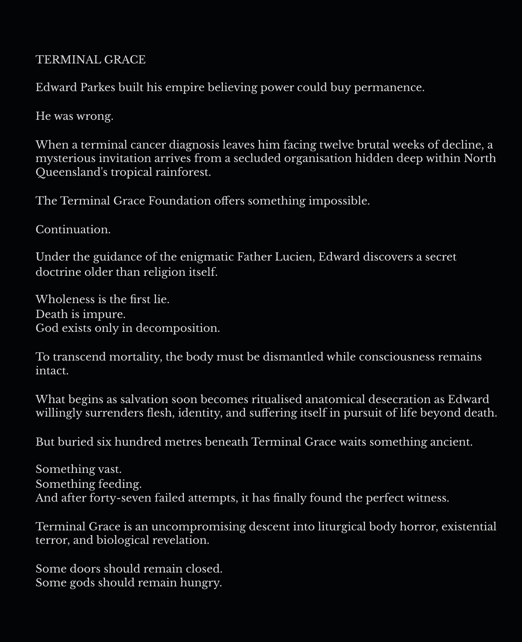 TERMINAL GRACE

Edward Parkes built his empire believing power could buy permanence.

He was wrong.

When a terminal cancer diagnosis leaves him facing twelve brutal weeks of decline, a mysterious invitation arrives from a secluded organisation hidden deep within North Queensland's tropical rainforest.

The Terminal Grace Foundation offers something impossible.

Continuation.

Under the guidance of the enigmatic Father Lucien, Edward discovers a secret doctrine older than religion itself.

Wholeness is the first lie.
Death is impure.
God exists only in decomposition.

To transcend mortality, the body must be dismantled while consciousness remains intact.

What begins as salvation soon becomes ritualised anatomical desecration as Edward willingly surrenders flesh, identity, and suffering itself in pursuit of life beyond death.

But buried six hundred metres beneath Terminal Grace waits something ancient.

Something vast.
Something feeding.
And after forty-seven failed attempts, it has finally found the perfect witness.

Terminal Grace is an uncompromising descent into liturgical body horror, existential terror, and biological revelation.

Some doors should remain closed.
Some gods should remain hungry.